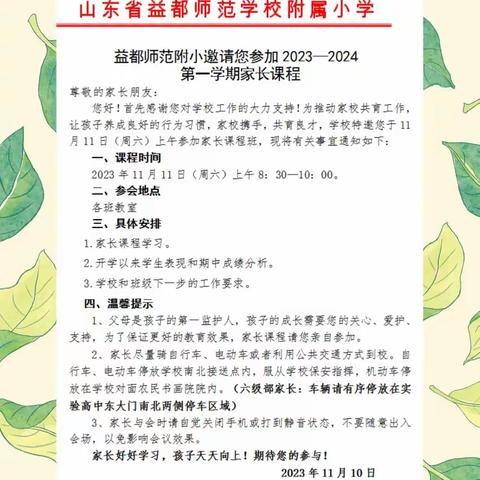 山东省益都师范学校附属小学

益都师范附小邀请您参加 2023—2024
第一学期家长课程

尊敬的家长朋友：

您好！首先感谢您对学校工作的大力支持！为推动家校共育工作，让孩子养成良好的行为习惯，家校携手，共育良才，学校特邀您于 11 月 11 日（周六）上午参加家长课程班，现将有关事宜通知如下：

一、课程时间

2023 年 11 月 11 日（周六）上午 8：30—10：00。

二、参会地点

各班教室

三、具体安排

1.家长课程学习。

2.开学以来学生表现和期中成绩分析。

3.学校和班级下一步的工作要求。

四、温馨提示

1、父母是孩子的第一监护人，孩子的成长需要您的关心、爱护、支持，为了保证更好的教育效果，家长课程请您亲自参加。

2、家长尽量骑自行车、电动车或者利用公共交通方式到校。自行车、电动车停放学校南北接送点内，服从学校保安指挥，机动车停放在学校对面农民书画院院内。（六级部家长：车辆请有序停放在实验高中东大门南北两侧停车区域）

3、家长与会时请自觉关闭手机或打到静音状态，不要随意出入会场，以免影响会议效果。

家长好好学习，孩子天天向上！期待您的参与！

2023 年 11 月 10 日